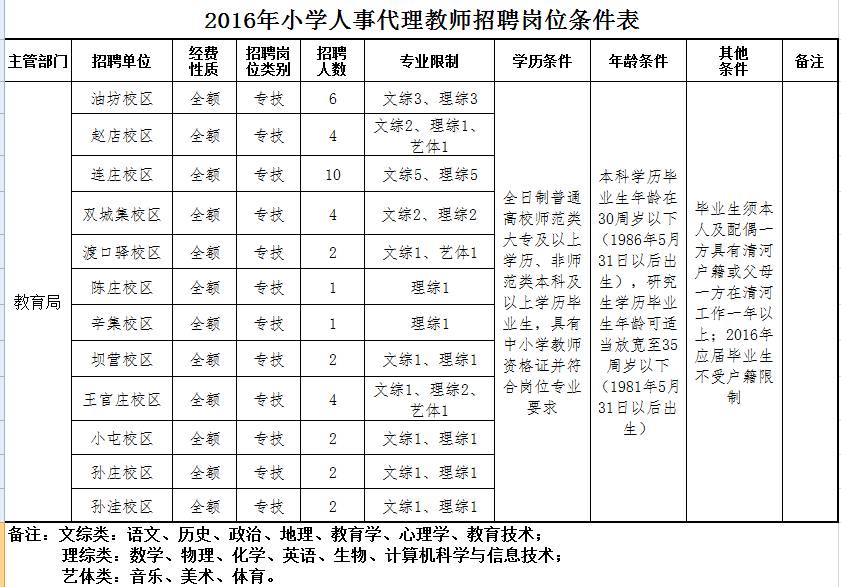 2016年小学人事代理教师招聘岗位条件表

| 主管部门 | 招聘单位 | 经费性质 | 招聘岗位类别 | 招聘人数 | 专业限制 | 学历条件 | 年龄条件 | 其他条件 | 备注 |
|---|---|---|---|---|---|---|---|---|---|
| 教育局 | 油坊校区 | 全额 | 专技 | 6 | 文综3、理综3 | 全日制普通高校师范类大专及以上学历、非师范类本科及以上学历毕业生，具有中小学教师资格证并符合岗位专业要求 | 本科学历毕业生年龄在30周岁以下（1986年5月31日以后出生），研究生学历毕业生年龄可适当放宽至35周岁以下（1981年5月31日以后出生） | 毕业生须本人及配偶一方具有清河户籍或父母一方在清河工作一年以上；2016年应届毕业生不受户籍限制 | |
| | 赵店校区 | 全额 | 专技 | 4 | 文综2、理综1、艺体1 | | | | |
| | 连庄校区 | 全额 | 专技 | 10 | 文综5、理综5 | | | | |
| | 双城集校区 | 全额 | 专技 | 4 | 文综2、理综2 | | | | |
| | 渡口驿校区 | 全额 | 专技 | 2 | 文综1、艺体1 | | | | |
| | 陈庄校区 | 全额 | 专技 | 1 | 理综1 | | | | |
| | 辛集校区 | 全额 | 专技 | 1 | 理综1 | | | | |
| | 坝营校区 | 全额 | 专技 | 2 | 文综1、理综1 | | | | |
| | 王官庄校区 | 全额 | 专技 | 4 | 文综1、理综2、艺体1 | | | | |
| | 小屯校区 | 全额 | 专技 | 2 | 文综1、理综1 | | | | |
| | 孙庄校区 | 全额 | 专技 | 2 | 文综1、理综1 | | | | |
| | 孙洼校区 | 全额 | 专技 | 2 | 文综1、理综1 | | | | |

备注：文综类：语文、历史、政治、地理、教育学、心理学、教育技术；
理综类：数学、物理、化学、英语、生物、计算机科学与信息技术；
艺体类：音乐、美术、体育。